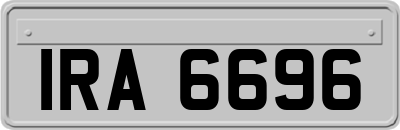 IRA 6696